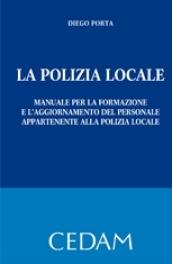 DIEGO PORTA

LA POLIZIA LOCALE

MANUALE PER LA FORMAZIONE E L'AGGIORNAMENTO DEL PERSONALE APPARTENENTE ALLA POLIZIA LOCALE

CEDAM